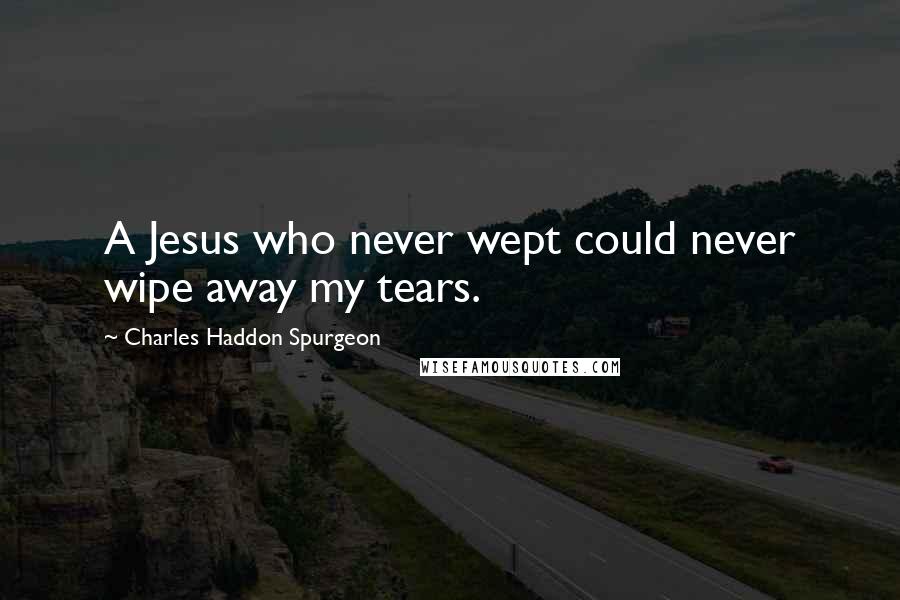 A Jesus who never wept could never wipe away my tears.

~ Charles Haddon Spurgeon

WISEFAMOUSQUOTES.COM